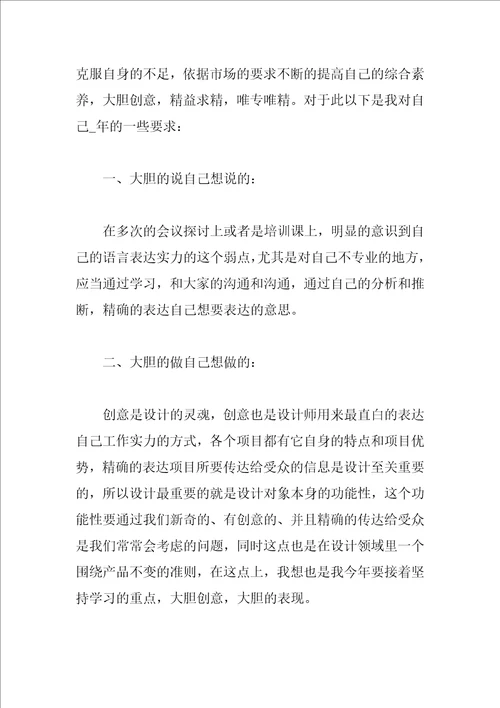 克服自身的不足，依据市场的要求不断的提高自己的综合素养，大胆创意，精益求精，唯专唯精。对于此以下是我对自己_年的一些要求：

一、大胆的说自己想说的：

在多次的会议探讨上或者是培训课上，明显的意识到自己的语言表达实力的这个弱点，尤其是对自己不专业的地方，应当通过学习，和大家的沟通和沟通，通过自己的分析和推断，精确的表达自己想要表达的意思。

二、大胆的做自己想做的：

创意是设计的灵魂，创意也是设计师用来最直白的表达自己工作实力的方式，各个项目都有它自身的特点和项目优势，精确的表达项目所要传达给受众的信息是设计至关重要的，所以设计最重要的就是设计对象本身的功能性，这个功能性要通过我们新奇的、有创意的、并且精确的传达给受众是我们常常会考虑的问题，同时这点也是在设计领域里一个围绕产品不变的准则，在这点上，我想也是我今年要接着坚持学习的重点，大胆创意，大胆的表现。